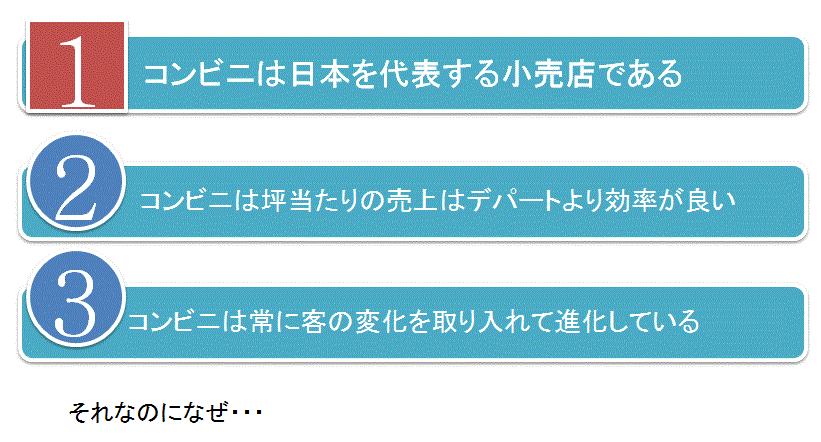 1
コンビニは日本を代表する小売店である

2
コンビニは坪当たりの売上はデパートより効率が良い

3
コンビニは常に客の変化を取り入れて進化している

それなのになぜ・・・